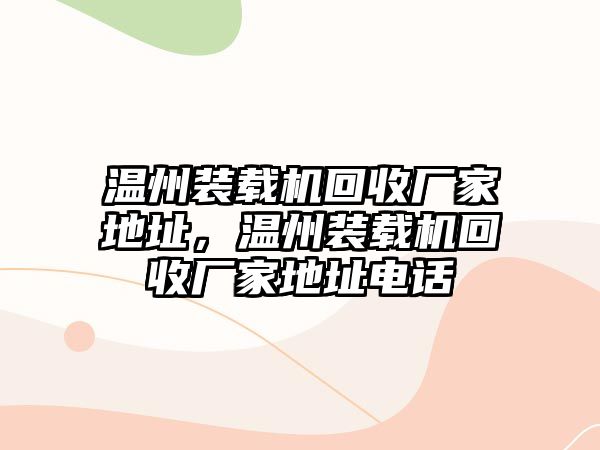 温州装载机回收厂家地址，温州装载机回收厂家地址电话